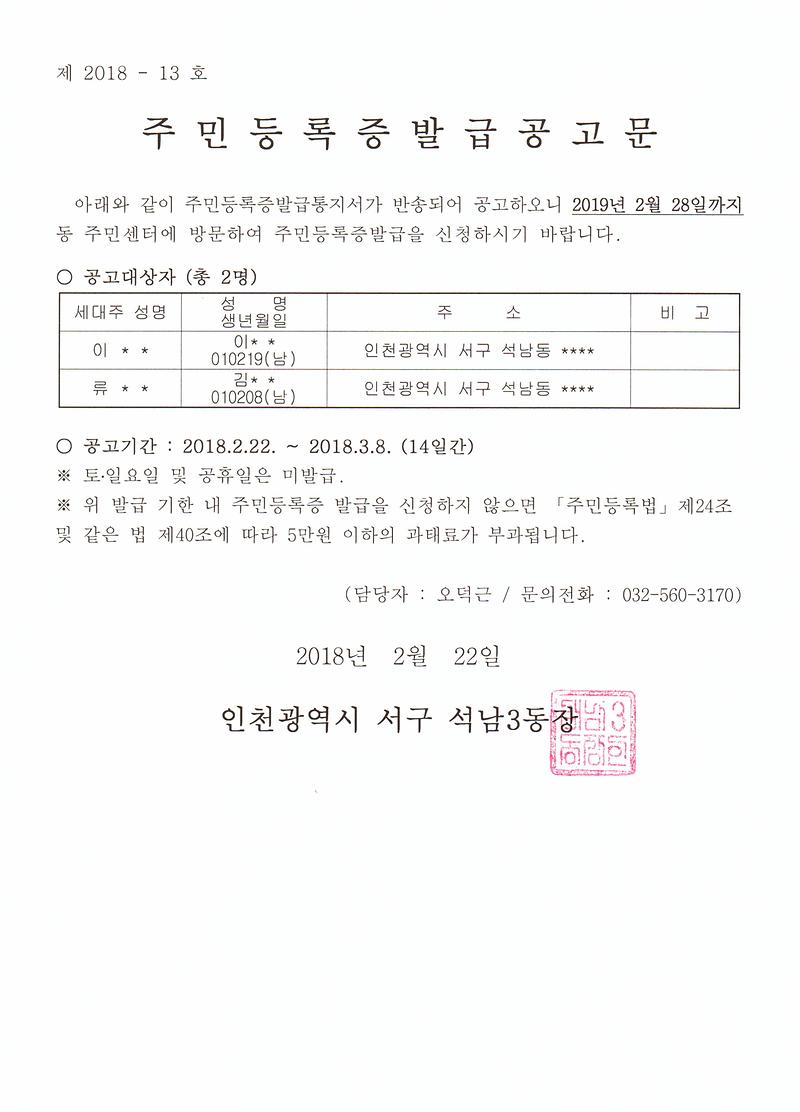 제 2018 - 13 호

주 민 등 록 증 발 급 공 고 문

아래와 같이 주민등록증발급통지서가 반송되어 공고하오니 2019년 2월 28일까지 동 주민센터에 방문하여 주민등록증발급을 신청하시기 바랍니다.

○ 공고대상자 (총 2명)

| 세대주 성명 | 성 명 생년월일 | 주 소 | 비 고 |
|---|---|---|---|
| 이 * * | 이* * 010219(남) | 인천광역시 서구 석남동 **** | |
| 류 * * | 김* * 010208(남) | 인천광역시 서구 석남동 **** | |

○ 공고기간 : 2018.2.22. ~ 2018.3.8. (14일간)
※ 토·일요일 및 공휴일은 미발급.
※ 위 발급 기한 내 주민등록증 발급을 신청하지 않으면 「주민등록법」 제24조 및 같은 법 제40조에 따라 5만원 이하의 과태료가 부과됩니다.

(담당자 : 오덕근 / 문의전화 : 032-560-3170)

2018년 2월 22일

인천광역시 서구 석남3동장

석남3동장인